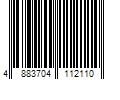 4 883704 112110